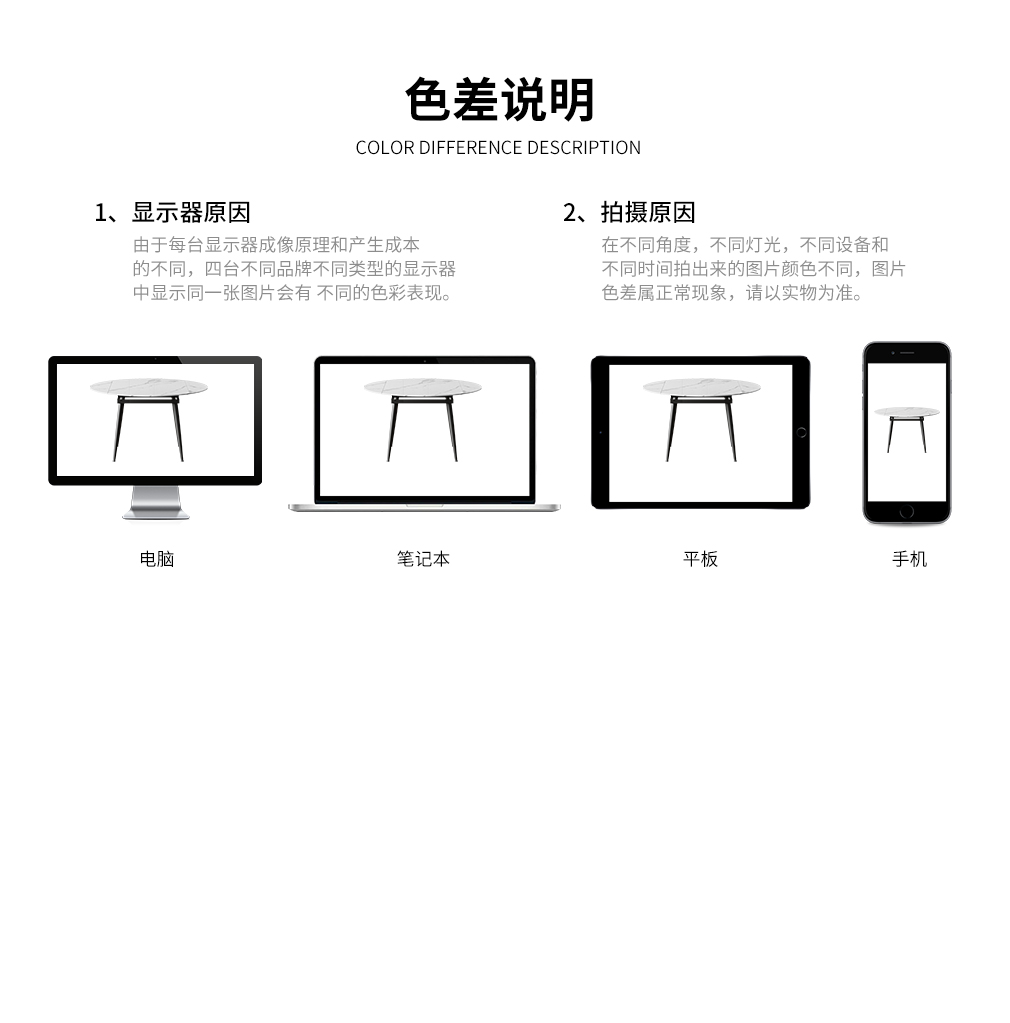 色差说明

COLOR DIFFERENCE DESCRIPTION

1、显示器原因

由于每台显示器成像原理和产生成本的不同，四台不同品牌不同类型的显示器中显示同一张图片会有 不同的色彩表现。

2、拍摄原因

在不同角度，不同灯光，不同设备和不同时间拍出来的图片颜色不同，图片色差属正常现象，请以实物为准。

电脑

笔记本

平板

手机